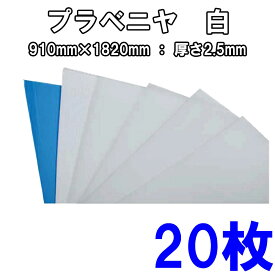 プラベニヤ　白
910mm×1820mm ： 厚さ2.5mm

20枚